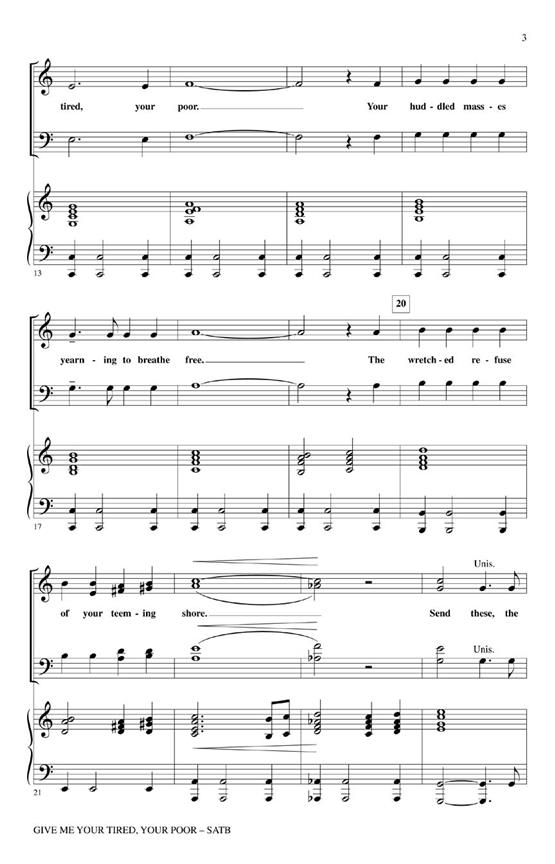 3

tired, your poor. Your hud-dled mass-es

13

20

yearn-ing to breathe free. The wretch-ed re-fuse

17

Unis.

of your teem-ing shore. Send these, the

Unis.

21

GIVE ME YOUR TIRED, YOUR POOR – SATB